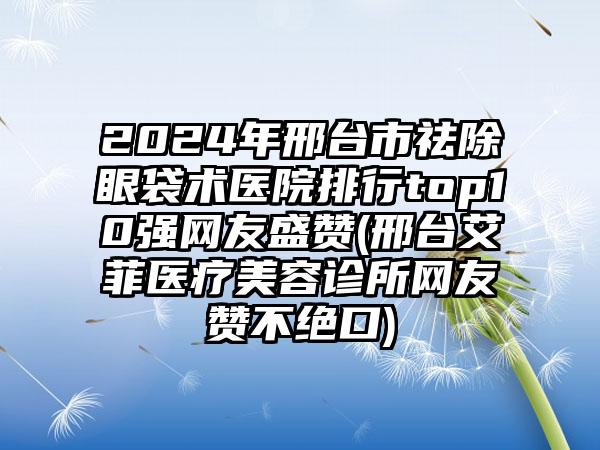 2024年邢台市祛除眼袋术医院排行top10强网友盛赞(邢台艾菲医疗美容诊所网友赞不绝口)